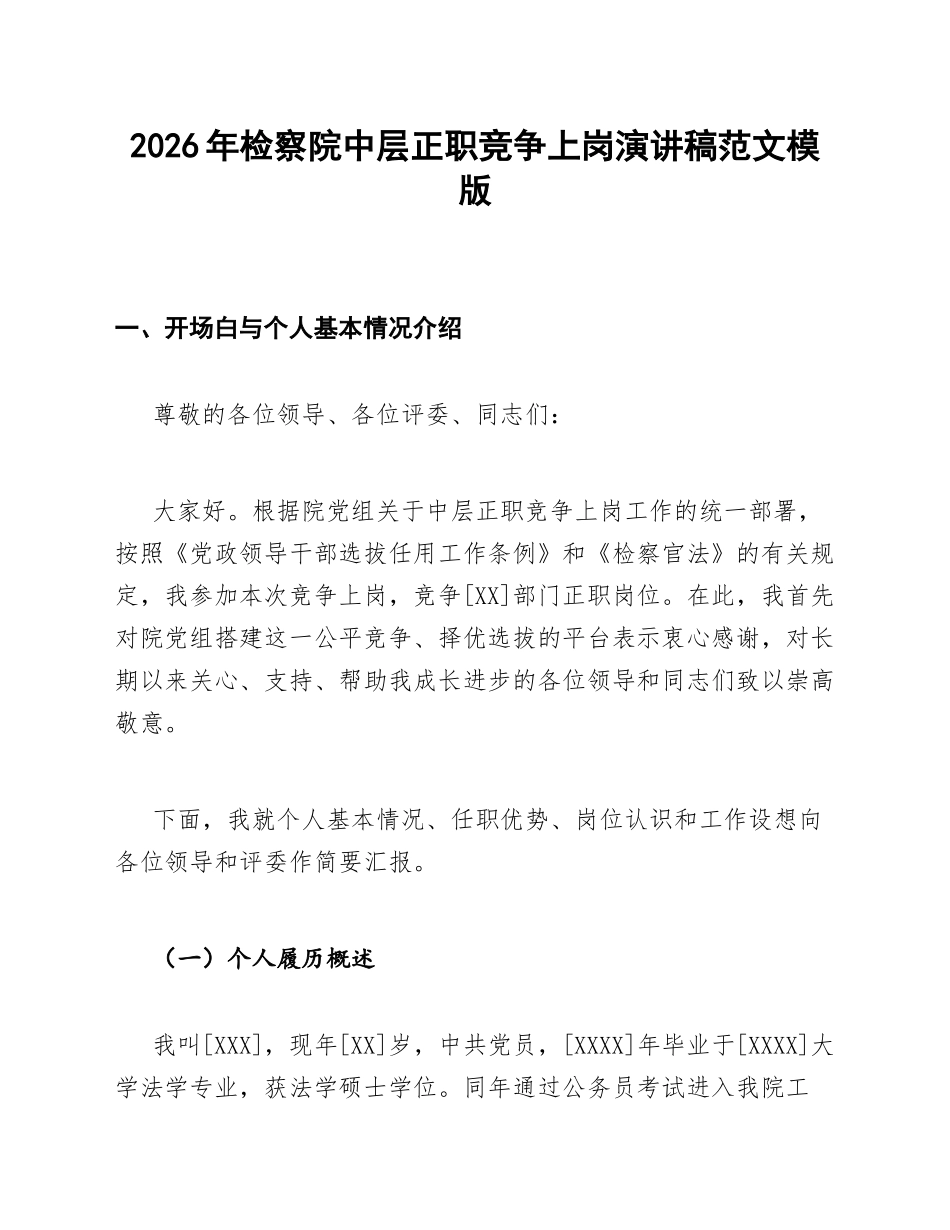 2026年检察院中层正职竞争上岗演讲稿范文模版

一、开场白与个人基本情况介绍

尊敬的各位领导、各位评委、同志们：

大家好。根据院党组关于中层正职竞争上岗工作的统一部署，按照《党政领导干部选拔任用工作条例》和《检察官法》的有关规定，我参加本次竞争上岗，竞争[XX]部门正职岗位。在此，我首先对院党组搭建这一公平竞争、择优选拔的平台表示衷心感谢，对长期以来关心、支持、帮助我成长进步的各位领导和同志们致以崇高敬意。

下面，我就个人基本情况、任职优势、岗位认识和工作设想向各位领导和评委作简要汇报。

（一）个人履历概述

我叫[XXX]，现年[XX]岁，中共党员，[XXXX]年毕业于[XXXX]大学法学专业，获法学硕士学位。同年通过公务员考试进入我院工